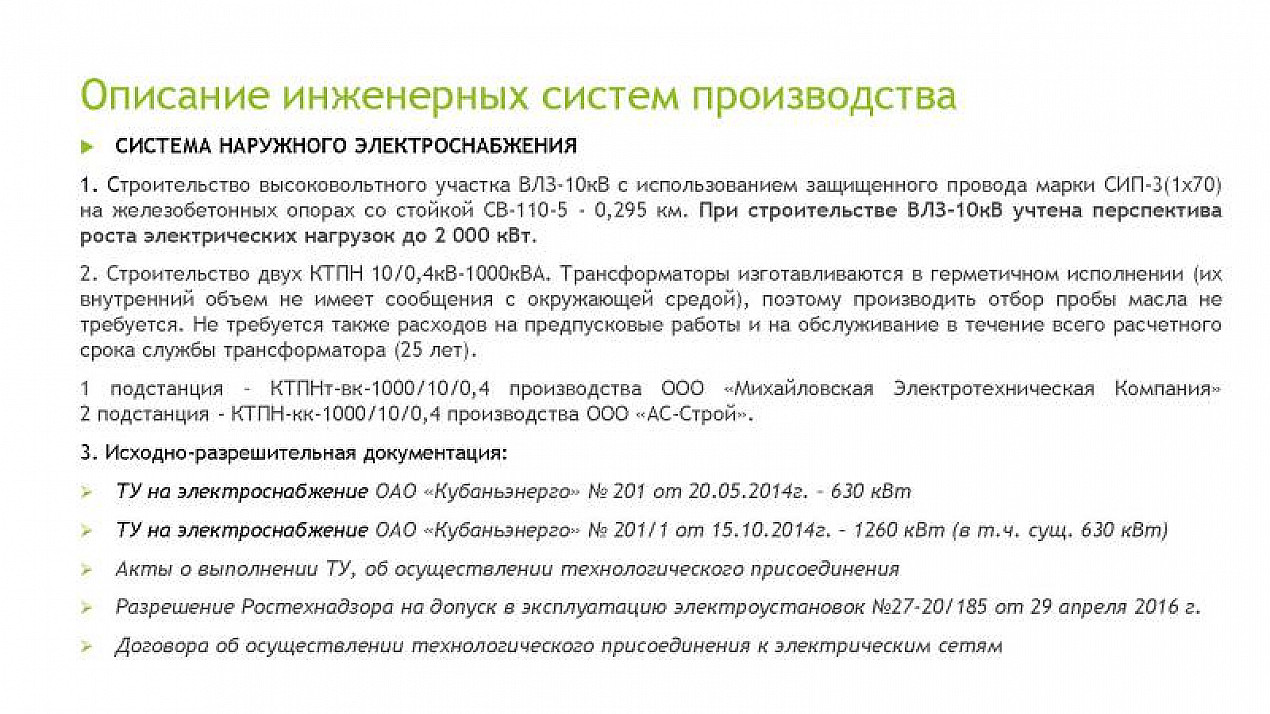 Описание инженерных систем производства

СИСТЕМА НАРУЖНОГО ЭЛЕКТРОСНАБЖЕНИЯ

1. Строительство высоковольтного участка ВЛЗ-10кВ с использованием защищенного провода марки СИП-3(1х70) на железобетонных опорах со стойкой СВ-110-5 - 0,295 км. При строительстве ВЛЗ-10кВ учтена перспектива роста электрических нагрузок до 2 000 кВт.

2. Строительство двух КТПН 10/0,4кВ-1000кВА. Трансформаторы изготавливаются в герметичном исполнении (их внутренний объем не имеет сообщения с окружающей средой), поэтому производить отбор пробы масла не требуется. Не требуется также расходов на предпусковые работы и на обслуживание в течение всего расчетного срока службы трансформатора (25 лет).

1 подстанция - КТПНт-вк-1000/10/0,4 производства ООО «Михайловская Электротехническая Компания»
2 подстанция - КТПН-кк-1000/10/0,4 производства ООО «АС-Строй».

3. Исходно-разрешительная документация:

ТУ на электроснабжение ОАО «Кубаньэнерго» № 201 от 20.05.2014г. - 630 кВт

ТУ на электроснабжение ОАО «Кубаньэнерго» № 201/1 от 15.10.2014г. - 1260 кВт (в т.ч. сущ. 630 кВт)

Акты о выполнении ТУ, об осуществлении технологического присоединения

Разрешение Ростехнадзора на допуск в эксплуатацию электроустановок №27-20/185 от 29 апреля 2016 г.

Договора об осуществлении технологического присоединения к электрическим сетям